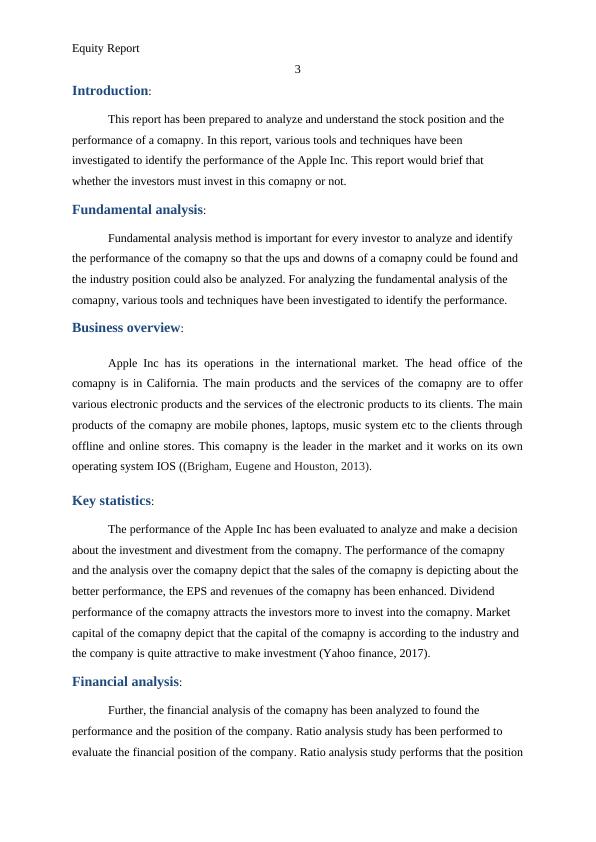 Equity Report

3

Introduction:

This report has been prepared to analyze and understand the stock position and the performance of a comapny. In this report, various tools and techniques have been investigated to identify the performance of the Apple Inc. This report would brief that whether the investors must invest in this comapny or not.

Fundamental analysis:

Fundamental analysis method is important for every investor to analyze and identify the performance of the comapny so that the ups and downs of a comapny could be found and the industry position could also be analyzed. For analyzing the fundamental analysis of the comapny, various tools and techniques have been investigated to identify the performance.

Business overview:

Apple Inc has its operations in the international market. The head office of the comapny is in California. The main products and the services of the comapny are to offer various electronic products and the services of the electronic products to its clients. The main products of the comapny are mobile phones, laptops, music system etc to the clients through offline and online stores. This comapny is the leader in the market and it works on its own operating system IOS ((Brigham, Eugene and Houston, 2013).

Key statistics:

The performance of the Apple Inc has been evaluated to analyze and make a decision about the investment and divestment from the comapny. The performance of the comapny and the analysis over the comapny depict that the sales of the comapny is depicting about the better performance, the EPS and revenues of the comapny has been enhanced. Dividend performance of the comapny attracts the investors more to invest into the comapny. Market capital of the comapny depict that the capital of the comapny is according to the industry and the company is quite attractive to make investment (Yahoo finance, 2017).

Financial analysis:

Further, the financial analysis of the comapny has been analyzed to found the performance and the position of the company. Ratio analysis study has been performed to evaluate the financial position of the company. Ratio analysis study performs that the position